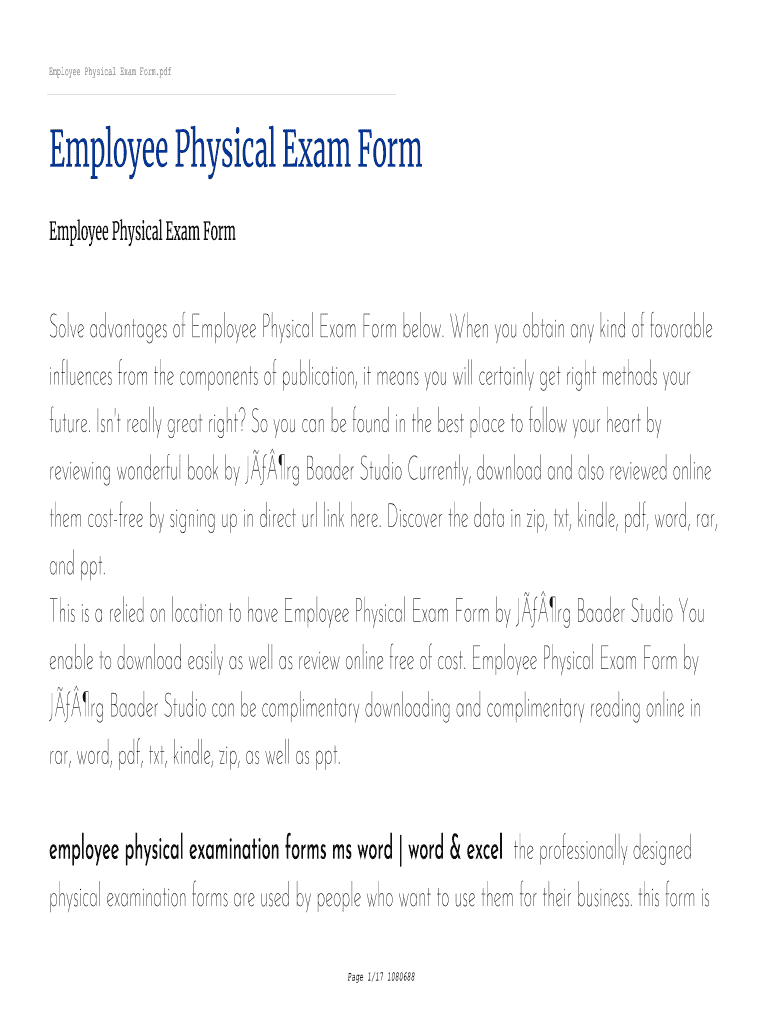 Employee Physical Exam Form.pdf

Employee Physical Exam Form

Employee Physical Exam Form

Solve advantages of Employee Physical Exam Form below. When you obtain any kind of favorable influences from the components of publication, it means you will certainly get right methods your future. Isn't really great right? So you can be found in the best place to follow your heart by reviewing wonderful book by JÃƒÂ¶rg Baader Studio Currently, download and also reviewed online them cost-free by signing up in direct url link here. Discover the data in zip, txt, kindle, pdf, word, rar, and ppt.
This is a relied on location to have Employee Physical Exam Form by JÃƒÂ¶rg Baader Studio You enable to download easily as well as review online free of cost. Employee Physical Exam Form by JÃƒÂ¶rg Baader Studio can be complimentary downloading and complimentary reading online in rar, word, pdf, txt, kindle, zip, as well as ppt.

employee physical examination forms ms word | word & excel the professionally designed physical examination forms are used by people who want to use them for their business. this form is

Page 1/17 1080688